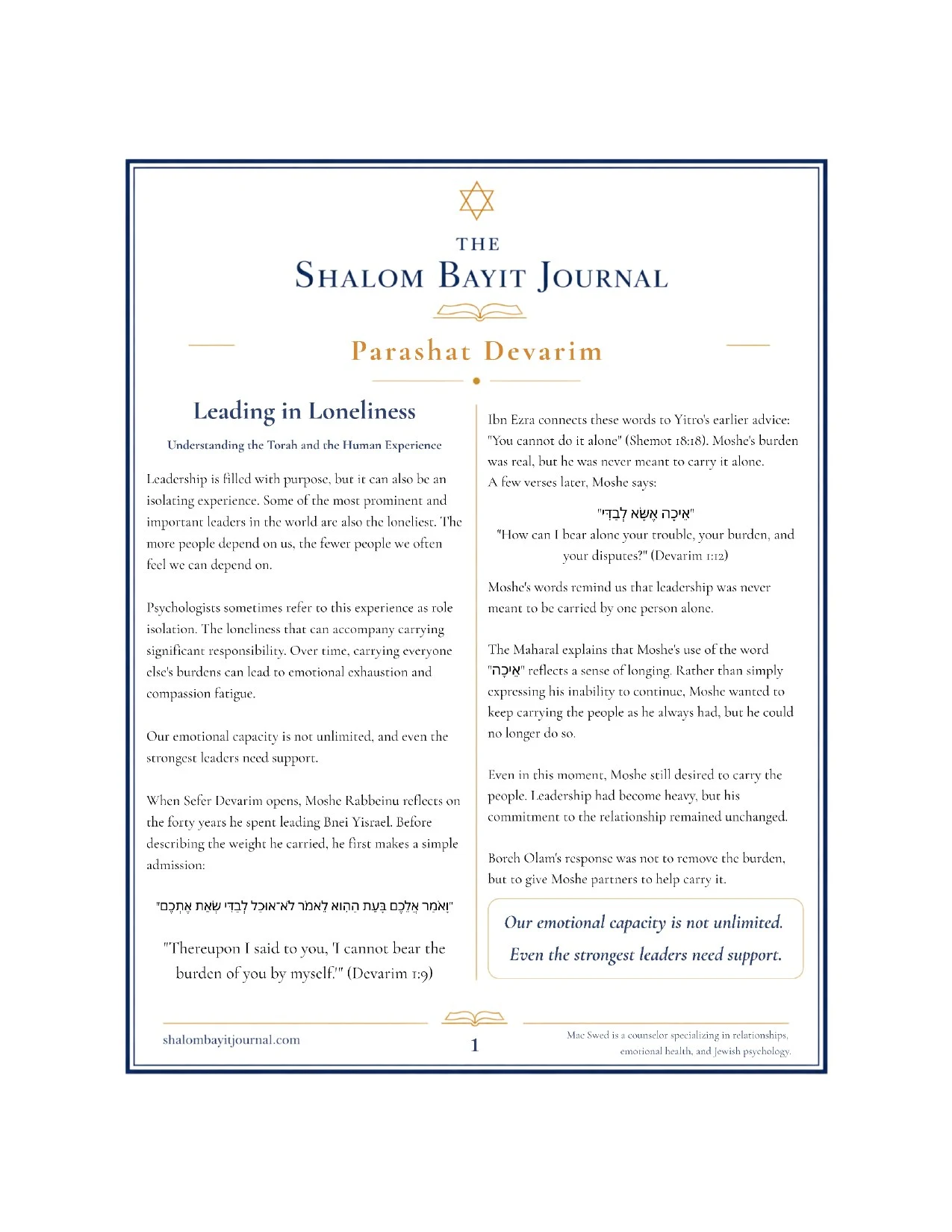 THE
SHALOM BAYIT JOURNAL

Parashat Devarim

Leading in Loneliness

Understanding the Torah and the Human Experience

Leadership is filled with purpose, but it can also be an isolating experience. Some of the most prominent and important leaders in the world are also the loneliest. The more people depend on us, the fewer people we often feel we can depend on.

Psychologists sometimes refer to this experience as role isolation. The loneliness that can accompany carrying significant responsibility. Over time, carrying everyone else's burdens can lead to emotional exhaustion and compassion fatigue.

Our emotional capacity is not unlimited, and even the strongest leaders need support.

When Sefer Devarim opens, Moshe Rabbeinu reflects on the forty years he spent leading Bnei Yisrael. Before describing the weight he carried, he first makes a simple admission:

"וָאֹמַר אֲלֵכֶם בָּעֵת הַהִוא לֵאמֹר לֹא־אוּכַל לְבַדִּי שְׂאֵת אֶתְכֶם"

"Thereupon I said to you, 'I cannot bear the burden of you by myself.'" (Devarim 1:9)

Ibn Ezra connects these words to Yitro's earlier advice: "You cannot do it alone" (Shemot 18:18). Moshe's burden was real, but he was never meant to carry it alone.
A few verses later, Moshe says:

"אֵיכָה אֶשָּׂא לְבַדִּי"
"How can I bear alone your trouble, your burden, and your disputes?" (Devarim 1:12)

Moshe's words remind us that leadership was never meant to be carried by one person alone.

The Maharal explains that Moshe's use of the word "אֵיכָה" reflects a sense of longing. Rather than simply expressing his inability to continue, Moshe wanted to keep carrying the people as he always had, but he could no longer do so.

Even in this moment, Moshe still desired to carry the people. Leadership had become heavy, but his commitment to the relationship remained unchanged.

Boreh Olam's response was not to remove the burden, but to give Moshe partners to help carry it.

Our emotional capacity is not unlimited.
Even the strongest leaders need support.

shalombayitjournal.com

1

Mac Swed is a counselor specializing in relationships, emotional health, and Jewish psychology.